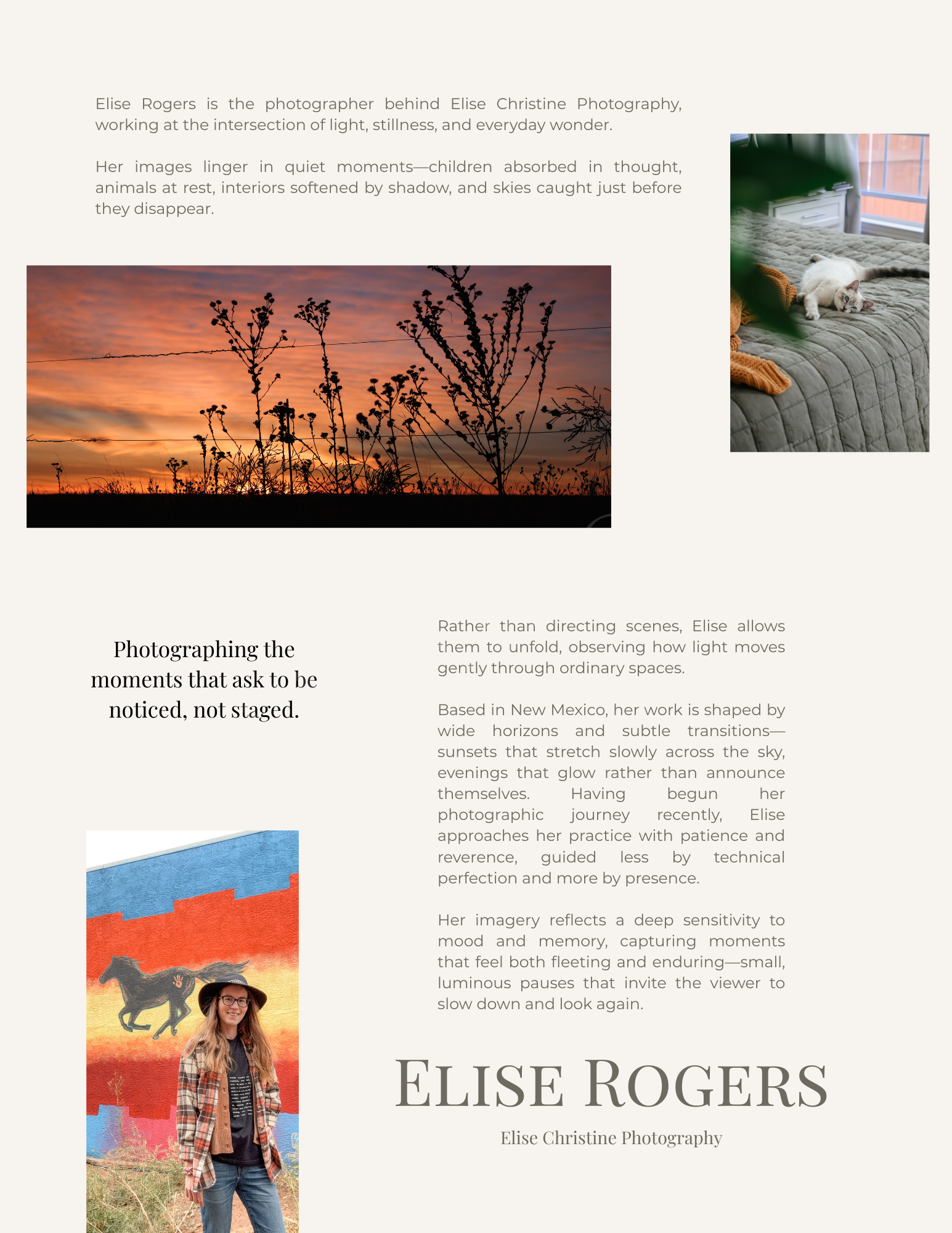 Elise Rogers is the photographer behind Elise Christine Photography, working at the intersection of light, stillness, and everyday wonder.

Her images linger in quiet moments—children absorbed in thought, animals at rest, interiors softened by shadow, and skies caught just before they disappear.

Photographing the moments that ask to be noticed, not staged.

Rather than directing scenes, Elise allows them to unfold, observing how light moves gently through ordinary spaces.

Based in New Mexico, her work is shaped by wide horizons and subtle transitions—sunsets that stretch slowly across the sky, evenings that glow rather than announce themselves. Having begun her photographic journey recently, Elise approaches her practice with patience and reverence, guided less by technical perfection and more by presence.

Her imagery reflects a deep sensitivity to mood and memory, capturing moments that feel both fleeting and enduring—small, luminous pauses that invite the viewer to slow down and look again.

ELISE ROGERS

Elise Christine Photography